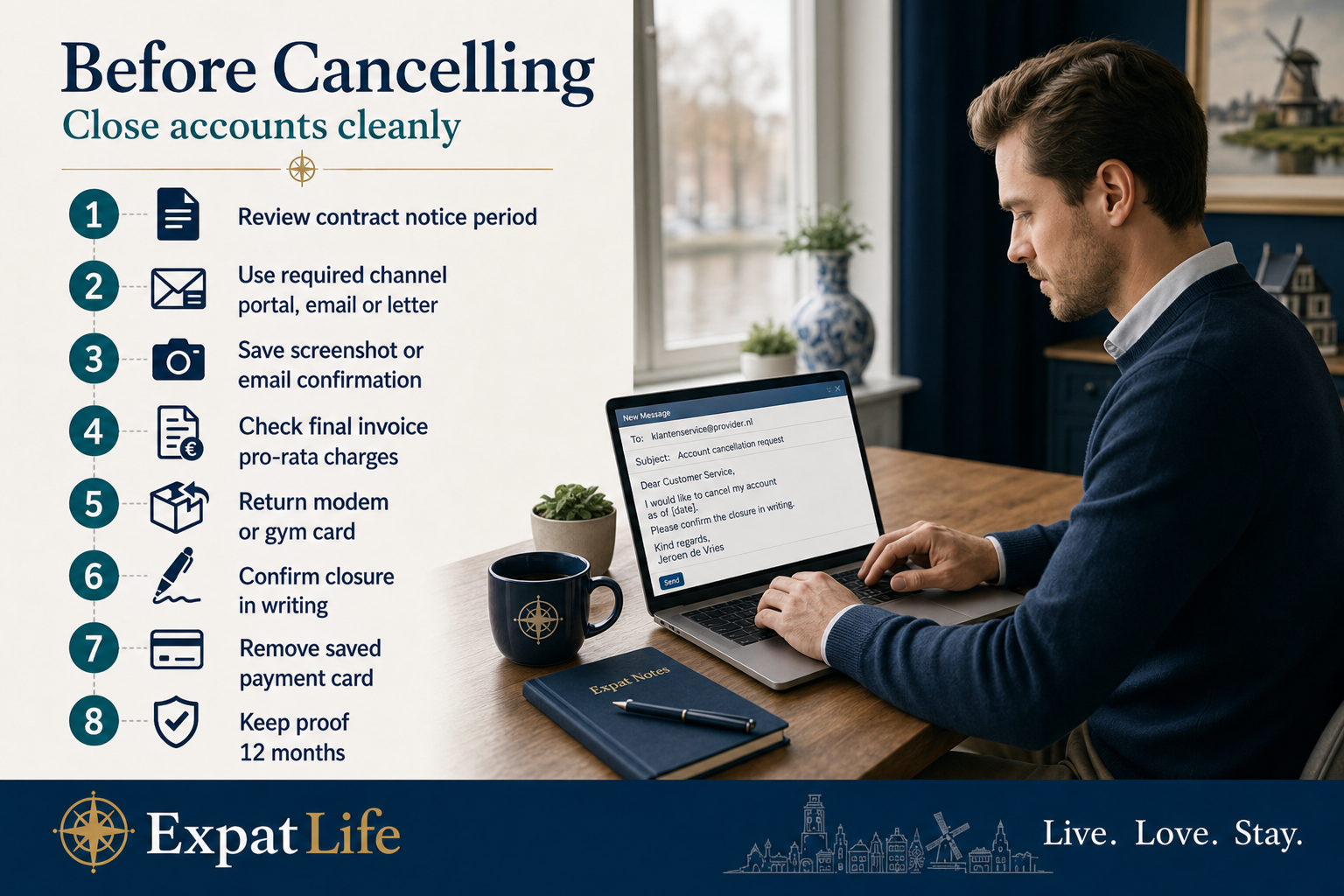 Before Cancelling
Close accounts cleanly

1 Review contract notice period

2 Use required channel portal, email or letter

3 Save screenshot or email confirmation

4 Check final invoice pro-rata charges

5 Return modem or gym card

6 Confirm closure in writing

7 Remove saved payment card

8 Keep proof 12 months

New Message
To: klantenservice@provider.nl
Subject: Account cancellation request
Dear Customer Service,
I would like to cancel my account as of [date].
Please confirm the closure in writing.
Kind regards,
Jeroen de Vries
Send

Expat Notes

Expat Life
Live. Love. Stay.